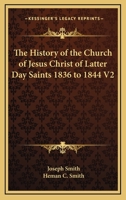 KESSINGER'S LEGACY REPRINTS

The History of the Church of Jesus Christ of Latter Day Saints 1836 to 1844 V2

Joseph Smith
Heman C. Smith